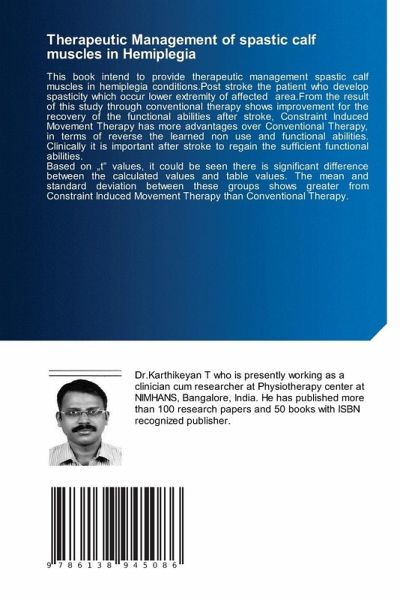 Therapeutic Management of spastic calf muscles in Hemiplegia

This book intend to provide therapeutic management spastic calf muscles in hemiplegia conditions.Post stroke the patient who develop spasticity which occur lower extremity of affected area.From the result of this study through conventional therapy shows improvement for the recovery of the functional abilities after stroke, Constraint Induced Movement Therapy has more advantages over Conventional Therapy, in terms of reverse the learned non use and functional abilities. Clinically it is important after stroke to regain the sufficient functional abilities.
Based on „t" values, it could be seen there is significant difference between the calculated values and table values. The mean and standard deviation between these groups shows greater from Constraint Induced Movement Therapy than Conventional Therapy.

Dr.Karthikeyan T who is presently working as a clinician cum researcher at Physiotherapy center at NIMHANS, Bangalore, India. He has published more than 100 research papers and 50 books with ISBN recognized publisher.

9 786138 945086